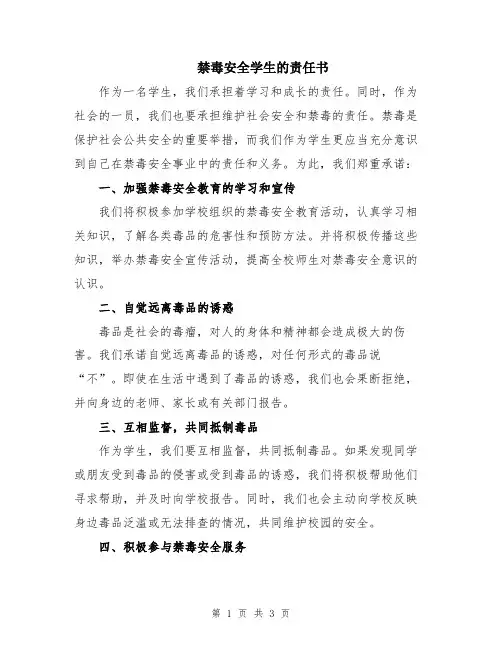 禁毒安全学生的责任书

作为一名学生，我们承担着学习和成长的责任。同时，作为社会的一员，我们也要承担维护社会安全和禁毒的责任。禁毒是保护社会公共安全的重要举措，而我们作为学生更应当充分意识到自己在禁毒安全事业中的责任和义务。为此，我们郑重承诺：

一、加强禁毒安全教育的学习和宣传

我们将积极参加学校组织的禁毒安全教育活动，认真学习相关知识，了解各类毒品的危害性和预防方法。并将积极传播这些知识，举办禁毒安全宣传活动，提高全校师生对禁毒安全意识的认识。

二、自觉远离毒品的诱惑

毒品是社会的毒瘤，对人的身体和精神都会造成极大的伤害。我们承诺自觉远离毒品的诱惑，对任何形式的毒品说“不”。即使在生活中遇到了毒品的诱惑，我们也会果断拒绝，并向身边的老师、家长或有关部门报告。

三、互相监督，共同抵制毒品

作为学生，我们要互相监督，共同抵制毒品。如果发现同学或朋友受到毒品的侵害或受到毒品的诱惑，我们将积极帮助他们寻求帮助，并及时向学校报告。同时，我们也会主动向学校反映身边毒品泛滥或无法排查的情况，共同维护校园的安全。

四、积极参与禁毒安全服务

第 1 页 共 3 页